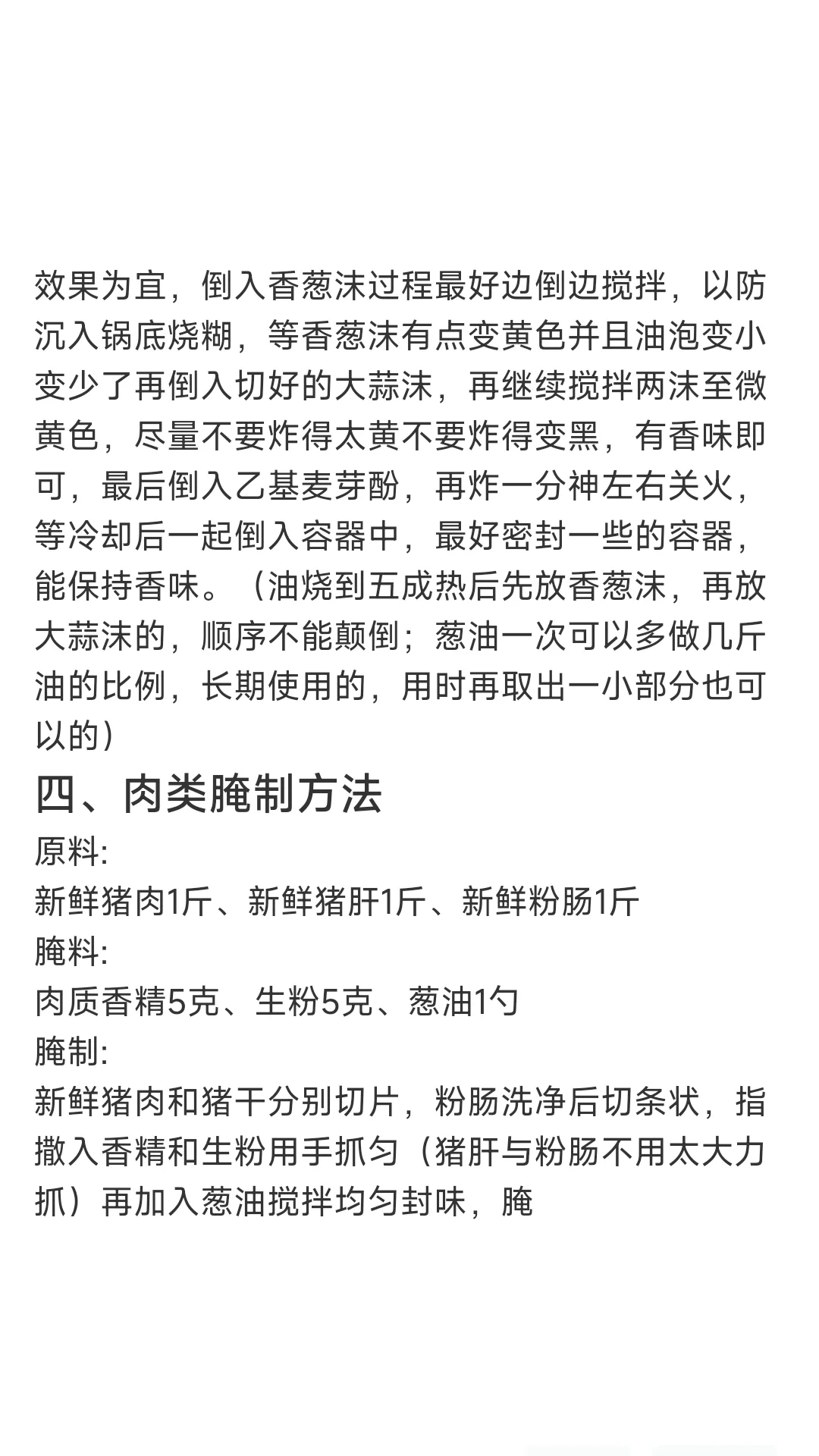 效果为宜，倒入香葱沫过程最好边倒边搅拌，以防沉入锅底烧糊，等香葱沫有点变黄色并且油泡变小变少了再倒入切好的大蒜沫，再继续搅拌两沫至微黄色，尽量不要炸得太黄不要炸得变黑，有香味即可，最后倒入乙基麦芽酚，再炸一分神左右关火，等冷却后一起倒入容器中，最好密封一些的容器，能保持香味。（油烧到五成热后先放香葱沫，再放大蒜沫的，顺序不能颠倒；葱油一次可以多做几斤油的比例，长期使用的，用时再取出一小部分也可以的）

四、肉类腌制方法

原料:

新鲜猪肉1斤、新鲜猪肝1斤、新鲜粉肠1斤

腌料:

肉质香精5克、生粉5克、葱油1勺

腌制:

新鲜猪肉和猪干分别切片，粉肠洗净后切条状，指撒入香精和生粉用手抓匀（猪肝与粉肠不用太大力抓）再加入葱油搅拌均匀封味，腌